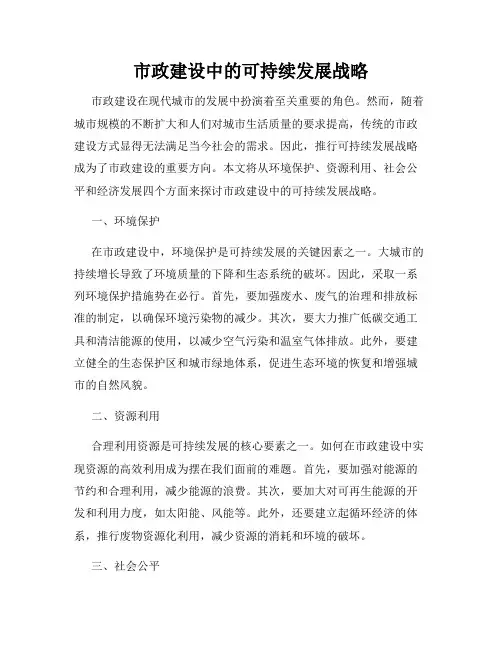 市政建设中的可持续发展战略

市政建设在现代城市的发展中扮演着至关重要的角色。然而，随着城市规模的不断扩大和人们对城市生活质量的要求提高，传统的市政建设方式显得无法满足当今社会的需求。因此，推行可持续发展战略成为了市政建设的重要方向。本文将从环境保护、资源利用、社会公平和经济发展四个方面来探讨市政建设中的可持续发展战略。

一、环境保护

在市政建设中，环境保护是可持续发展的关键因素之一。大城市的持续增长导致了环境质量的下降和生态系统的破坏。因此，采取一系列环境保护措施势在必行。首先，要加强废水、废气的治理和排放标准的制定，以确保环境污染物的减少。其次，要大力推广低碳交通工具和清洁能源的使用，以减少空气污染和温室气体排放。此外，要建立健全的生态保护区和城市绿地体系，促进生态环境的恢复和增强城市的自然风貌。

二、资源利用

合理利用资源是可持续发展的核心要素之一。如何在市政建设中实现资源的高效利用成为摆在我们面前的难题。首先，要加强对能源的节约和合理利用，减少能源的浪费。其次，要加大对可再生能源的开发和利用力度，如太阳能、风能等。此外，还要建立起循环经济的体系，推行废物资源化利用，减少资源的消耗和环境的破坏。

三、社会公平